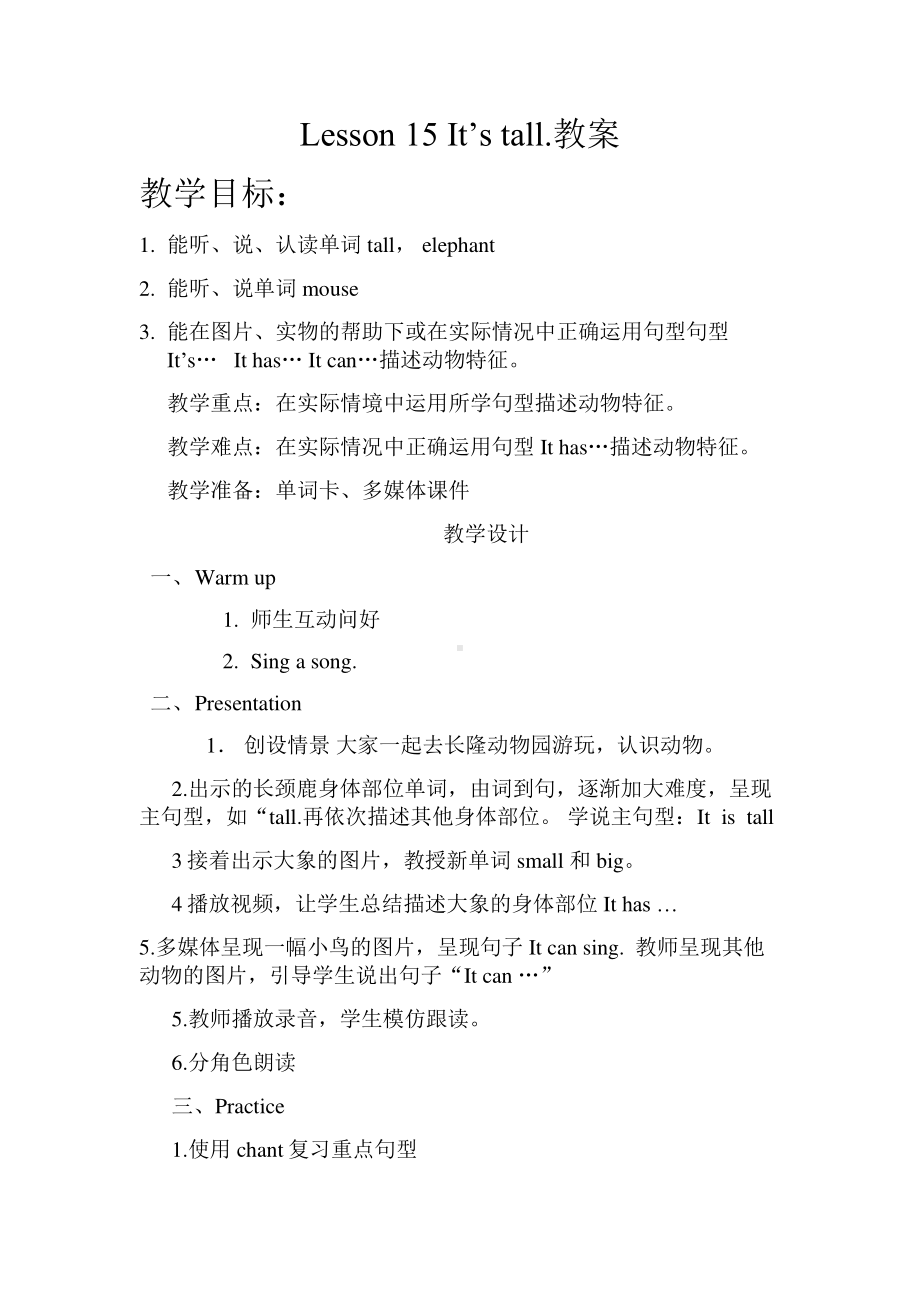 Lesson 15 It’s tall.教案

教学目标：

1. 能听、说、认读单词 tall， elephant

2. 能听、说单词 mouse

3. 能在图片、实物的帮助下或在实际情况中正确运用句型句型 It’s… It has… It can…描述动物特征。

教学重点：在实际情境中运用所学句型描述动物特征。

教学难点：在实际情况中正确运用句型 It has…描述动物特征。

教学准备：单词卡、多媒体课件

教学设计

一、Warm up

1. 师生互动问好

2. Sing a song.

二、Presentation

1． 创设情景 大家一起去长隆动物园游玩，认识动物。

2.出示的长颈鹿身体部位单词，由词到句，逐渐加大难度，呈现主句型，如“tall.再依次描述其他身体部位。 学说主句型：It is tall

3 接着出示大象的图片，教授新单词 small 和 big。

4 播放视频，让学生总结描述大象的身体部位 It has …

5.多媒体呈现一幅小鸟的图片，呈现句子 It can sing. 教师呈现其他动物的图片，引导学生说出句子“It can …”

5.教师播放录音，学生模仿跟读。

6.分角色朗读

三、Practice

1.使用 chant 复习重点句型